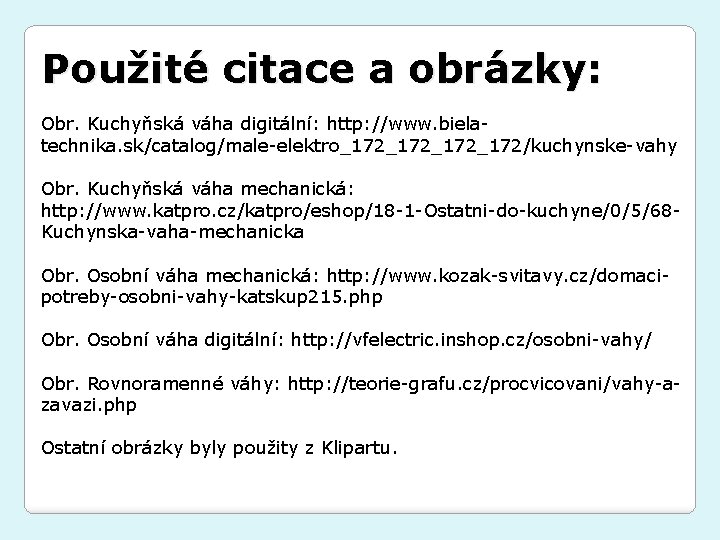 Použité citace a obrázky:

Obr. Kuchyňská váha digitální: http://www.biela-technika.sk/catalog/male-elektro_172_172_172_172/kuchynske-vahy

Obr. Kuchyňská váha mechanická: http://www.katpro.cz/katpro/eshop/18-1-Ostatni-do-kuchyne/0/5/68-Kuchynska-vaha-mechanicka

Obr. Osobní váha mechanická: http://www.kozak-svitavy.cz/domaci-potreby-osobni-vahy-katskup215.php

Obr. Osobní váha digitální: http://vfelectric.inshop.cz/osobni-vahy/

Obr. Rovnoramenné váhy: http://teorie-grafu.cz/procvicovani/vahy-a-zavazi.php

Ostatní obrázky byly použity z Klipartu.